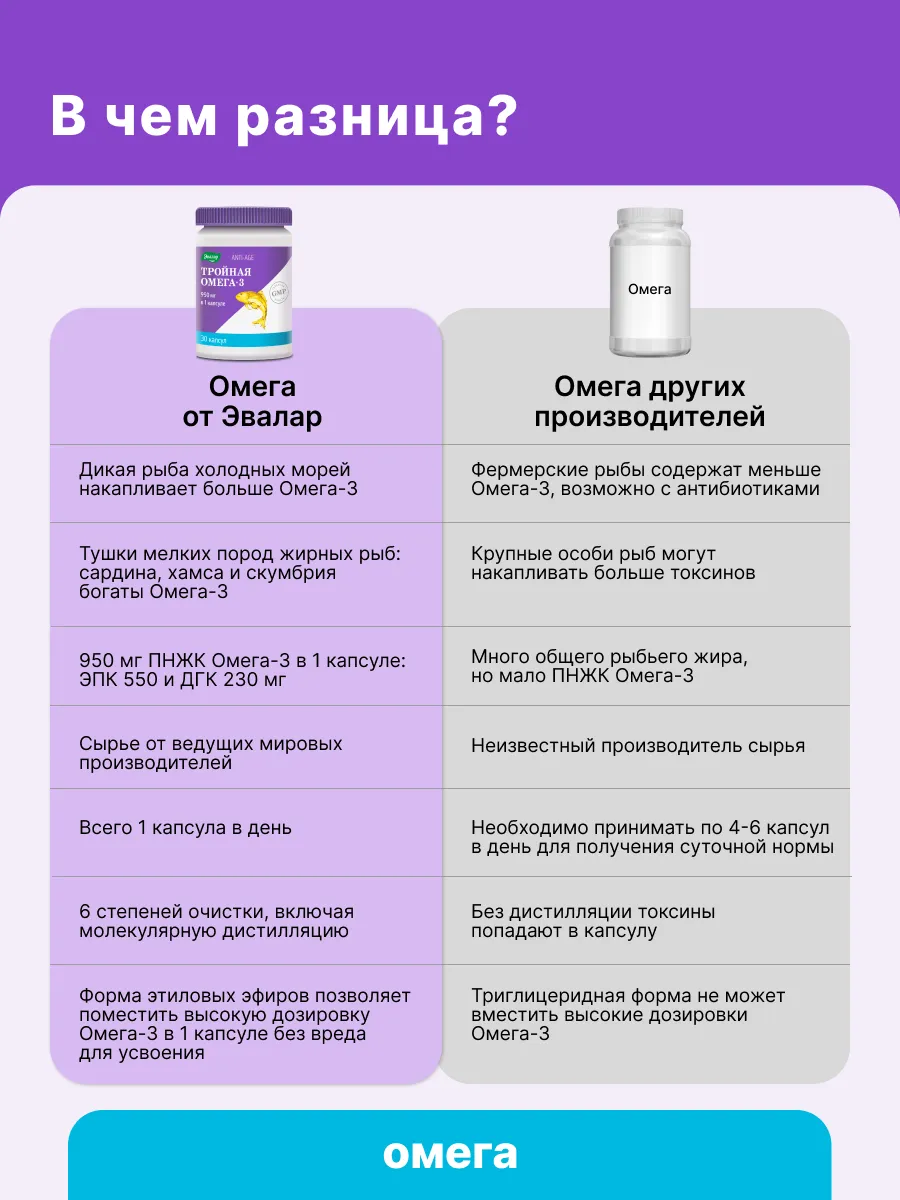 В чем разница?

Эвалар ANTI-AGE ТРОЙНАЯ ОМЕГА-3 950 мг в 1 капсуле GMP 30 капсул

Омега

| Омега от Эвалар | Омега других производителей |
|---|---|
| Дикая рыба холодных морей накапливает больше Омега-3 | Фермерские рыбы содержат меньше Омега-3, возможно с антибиотиками |
| Тушки мелких пород жирных рыб: сардина, хамса и скумбрия богаты Омега-3 | Крупные особи рыб могут накапливать больше токсинов |
| 950 мг ПНЖК Омега-3 в 1 капсуле: ЭПК 550 и ДГК 230 мг | Много общего рыбьего жира, но мало ПНЖК Омега-3 |
| Сырье от ведущих мировых производителей | Неизвестный производитель сырья |
| Всего 1 капсула в день | Необходимо принимать по 4-6 капсул в день для получения суточной нормы |
| 6 степеней очистки, включая молекулярную дистилляцию | Без дистилляции токсины попадают в капсулу |
| Форма этиловых эфиров позволяет поместить высокую дозировку Омега-3 в 1 капсуле без вреда для усвоения | Триглицеридная форма не может вместить высокие дозировки Омега-3 |

омега